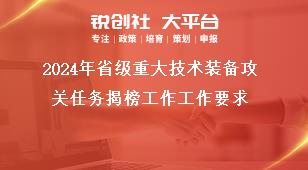 锐创社 大平台

专注 | 政策 | 培育 | 策划 | 申报

2024年省级重大技术装备攻关任务揭榜工作工作要求